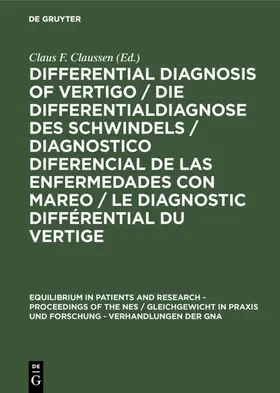 DE GRUYTER

Claus F. Claussen (Ed.)

DIFFERENTIAL DIAGNOSIS OF VERTIGO / DIE DIFFERENTIALDIAGNOSE DES SCHWINDELS / DIAGNOSTICO DIFERENCIAL DE LAS ENFERMEDADES CON MAREO / LE DIAGNOSTIC DIFFÉRENTIAL DU VERTIGE

EQUILIBRIUM IN PATIENTS AND RESEARCH - PROCEEDINGS OF THE NES / GLEICHGEWICHT IN PRAXIS UND FORSCHUNG - VERHANDLUNGEN DER GNA

DE
G